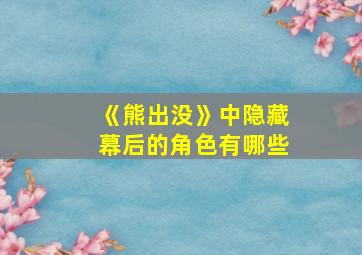 《熊出没》中隐藏幕后的角色有哪些